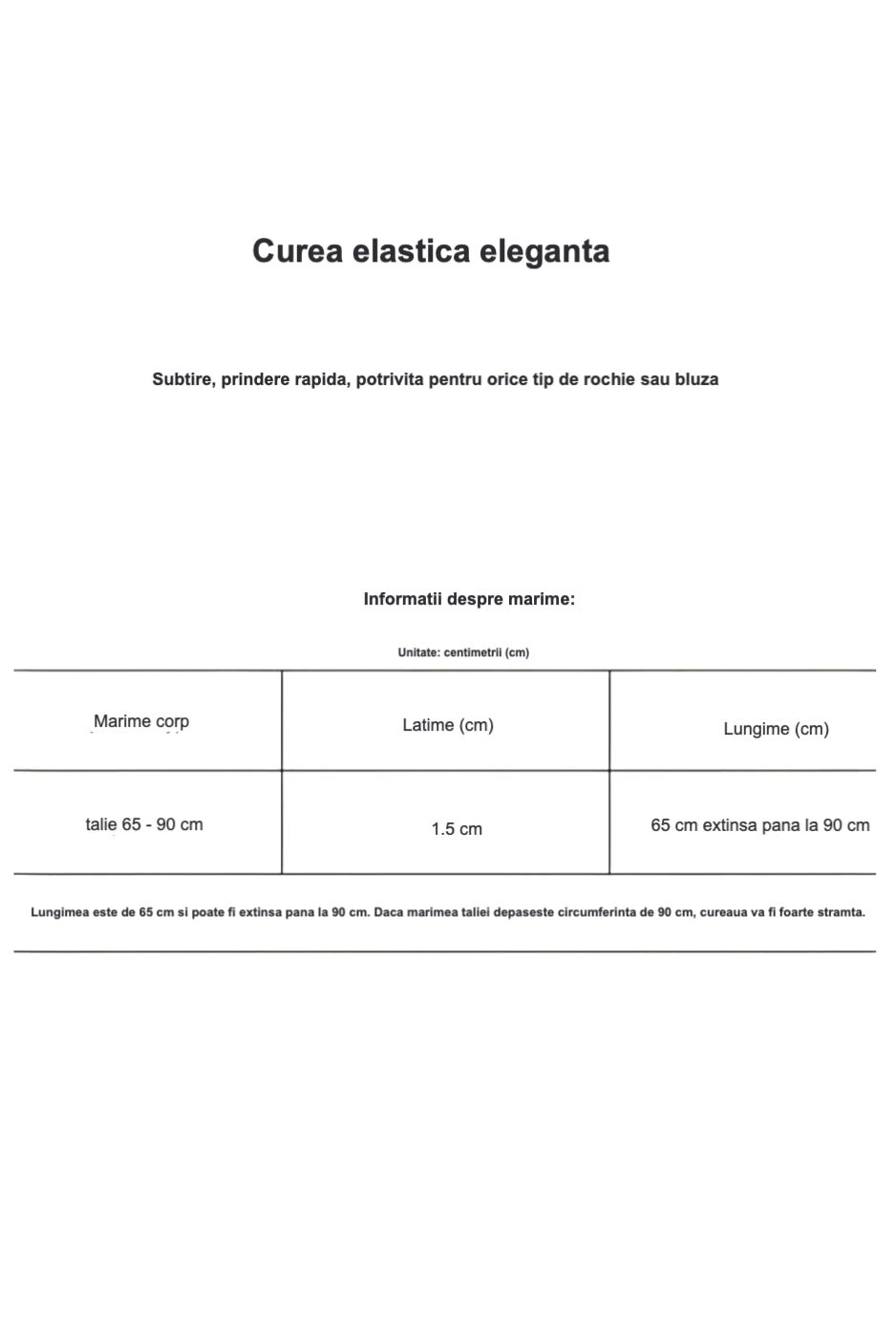 Curea elastica eleganta

Subtire, prindere rapida, potrivita pentru orice tip de rochie sau bluza

Informatii despre marime:

Unitate: centimetrii (cm)

| Marime corp | Latime (cm) | Lungime (cm) |
|---|---|---|
| talie 65 - 90 cm | 1.5 cm | 65 cm extinsa pana la 90 cm |

Lungimea este de 65 cm si poate fi extinsa pana la 90 cm. Daca marimea taliei depaseste circumferinta de 90 cm, cureaua va fi foarte stramta.